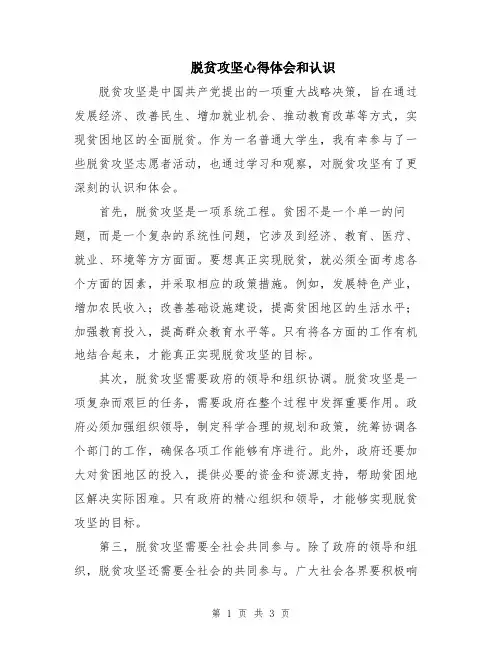 脱贫攻坚心得体会和认识

脱贫攻坚是中国共产党提出的一项重大战略决策，旨在通过发展经济、改善民生、增加就业机会、推动教育改革等方式，实现贫困地区的全面脱贫。作为一名普通大学生，我有幸参与了一些脱贫攻坚志愿者活动，也通过学习和观察，对脱贫攻坚有了更深刻的认识和体会。

首先，脱贫攻坚是一项系统工程。贫困不是一个单一的问题，而是一个复杂的系统性问题，它涉及到经济、教育、医疗、就业、环境等方方面面。要想真正实现脱贫，就必须全面考虑各个方面的因素，并采取相应的政策措施。例如，发展特色产业，增加农民收入；改善基础设施建设，提高贫困地区的生活水平；加强教育投入，提高群众教育水平等。只有将各方面的工作有机地结合起来，才能真正实现脱贫攻坚的目标。

其次，脱贫攻坚需要政府的领导和组织协调。脱贫攻坚是一项复杂而艰巨的任务，需要政府在整个过程中发挥重要作用。政府必须加强组织领导，制定科学合理的规划和政策，统筹协调各个部门的工作，确保各项工作能够有序进行。此外，政府还要加大对贫困地区的投入，提供必要的资金和资源支持，帮助贫困地区解决实际困难。只有政府的精心组织和领导，才能够实现脱贫攻坚的目标。

第三，脱贫攻坚需要全社会共同参与。除了政府的领导和组织，脱贫攻坚还需要全社会的共同参与。广大社会各界要积极响

第 1 页 共 3 页